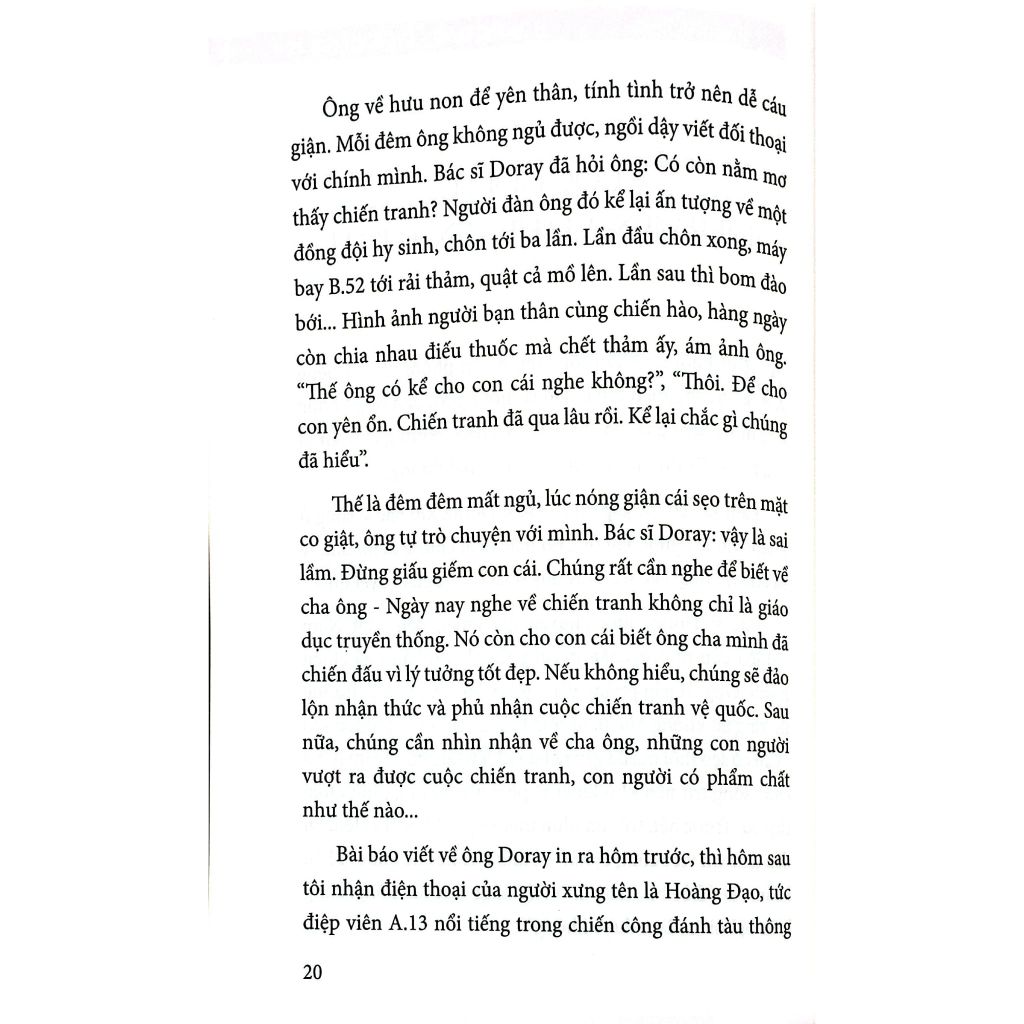 Ông về hưu non để yên thân, tính tình trở nên dễ cáu giận. Mỗi đêm ông không ngủ được, ngồi dậy viết đối thoại với chính mình. Bác sĩ Doray đã hỏi ông: Có còn nằm mơ thấy chiến tranh? Người đàn ông đó kể lại ấn tượng về một đồng đội hy sinh, chôn tới ba lần. Lần đầu chôn xong, máy bay B.52 tới rải thảm, quật cả mồ lên. Lần sau thì bom đào bới... Hình ảnh người bạn thân cùng chiến hào, hàng ngày còn chia nhau điếu thuốc mà chết thảm ấy, ám ảnh ông. "Thế ông có kể cho con cái nghe không?", "Thôi. Để cho con yên ổn. Chiến tranh đã qua lâu rồi. Kể lại chắc gì chúng đã hiểu".

Thế là đêm đêm mất ngủ, lúc nóng giận cái sẹo trên mặt co giật, ông tự trò chuyện với mình. Bác sĩ Doray: vậy là sai lầm. Đừng giấu giếm con cái. Chúng rất cần nghe để biết về cha ông - Ngày nay nghe về chiến tranh không chỉ là giáo dục truyền thống. Nó còn cho con cái biết ông cha mình đã chiến đấu vì lý tưởng tốt đẹp. Nếu không hiểu, chúng sẽ đảo lộn nhận thức và phủ nhận cuộc chiến tranh vệ quốc. Sau nữa, chúng cần nhìn nhận về cha ông, những con người vượt ra được cuộc chiến tranh, con người có phẩm chất như thế nào...

Bài báo viết về ông Doray in ra hôm trước, thì hôm sau tôi nhận điện thoại của người xưng tên là Hoàng Đạo, tức điệp viên A.13 nổi tiếng trong chiến công đánh tàu thông

20